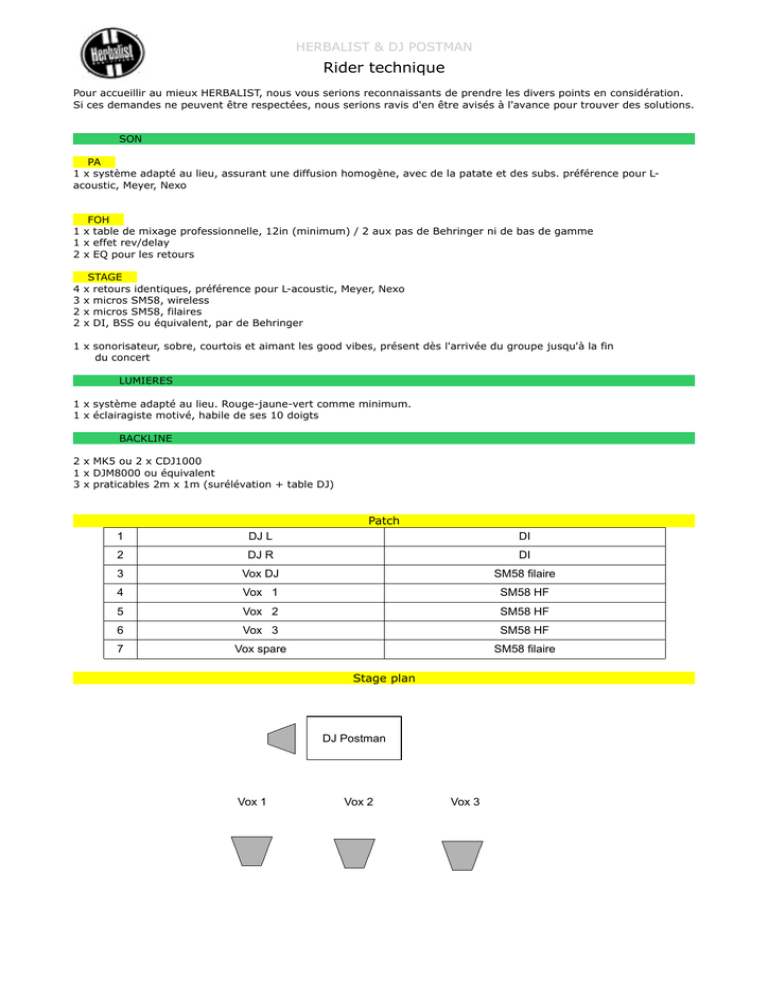 Herbalist

HERBALIST & DJ POSTMAN

Rider technique

Pour accueillir au mieux HERBALIST, nous vous serions reconnaissants de prendre les divers points en considération.
Si ces demandes ne peuvent être respectées, nous serions ravis d'en être avisés à l'avance pour trouver des solutions.

SON

PA
1 x système adapté au lieu, assurant une diffusion homogène, avec de la patate et des subs. préférence pour L-acoustic, Meyer, Nexo

FOH
1 x table de mixage professionnelle, 12in (minimum) / 2 aux pas de Behringer ni de bas de gamme
1 x effet rev/delay
2 x EQ pour les retours

STAGE
4 x retours identiques, préférence pour L-acoustic, Meyer, Nexo
3 x micros SM58, wireless
2 x micros SM58, filaires
2 x DI, BSS ou équivalent, par de Behringer

1 x sonorisateur, sobre, courtois et aimant les good vibes, présent dès l'arrivée du groupe jusqu'à la fin du concert

LUMIERES

1 x système adapté au lieu. Rouge-jaune-vert comme minimum.
1 x éclairagiste motivé, habile de ses 10 doigts

BACKLINE

2 x MK5 ou 2 x CDJ1000
1 x DJM8000 ou équivalent
3 x praticables 2m x 1m (surélévation + table DJ)

Patch

| 1 | DJ L | DI |
|---|---|---|
| 2 | DJ R | DI |
| 3 | Vox DJ | SM58 filaire |
| 4 | Vox 1 | SM58 HF |
| 5 | Vox 2 | SM58 HF |
| 6 | Vox 3 | SM58 HF |
| 7 | Vox spare | SM58 filaire |

Stage plan

DJ Postman

Vox 1

Vox 2

Vox 3